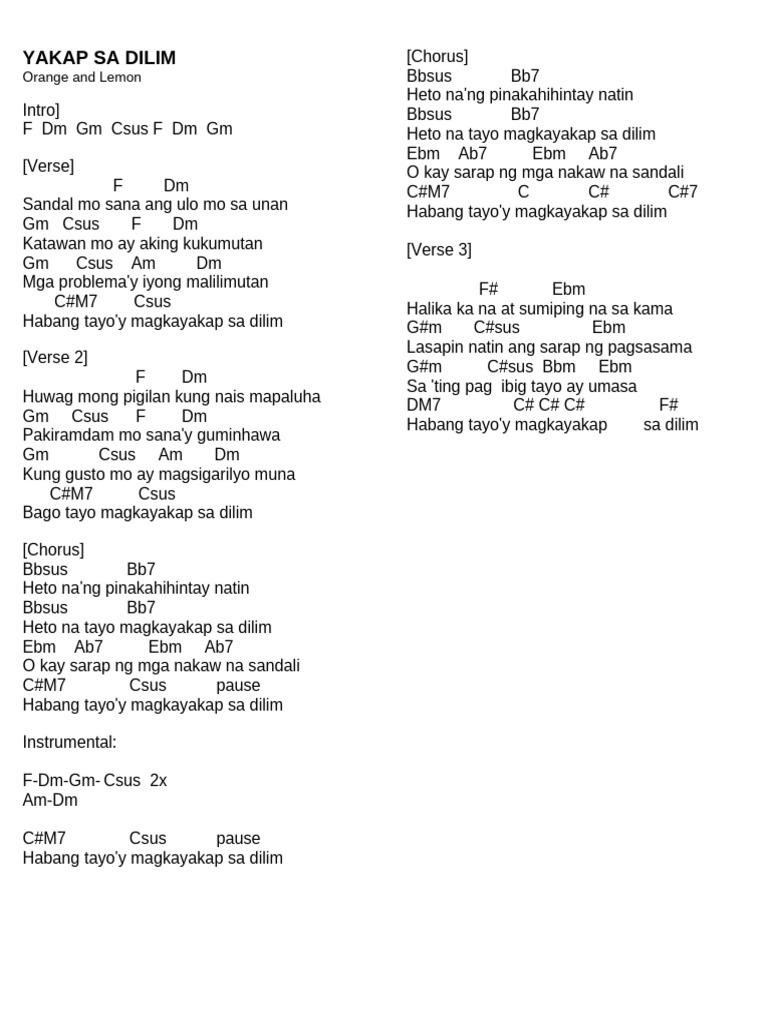 YAKAP SA DILIM
Orange and Lemon

Intro]
F Dm Gm Csus F Dm Gm

[Verse]
F Dm
Sandal mo sana ang ulo mo sa unan
Gm Csus F Dm
Katawan mo ay aking kukumutan
Gm Csus Am Dm
Mga problema'y iyong malilimutan
C#M7 Csus
Habang tayo'y magkayakap sa dilim

[Verse 2]
F Dm
Huwag mong pigilan kung nais mapaluha
Gm Csus F Dm
Pakiramdam mo sana'y guminhawa
Gm Csus Am Dm
Kung gusto mo ay magsigarilyo muna
C#M7 Csus
Bago tayo magkayakap sa dilim

[Chorus]
Bbsus Bb7
Heto na'ng pinakahihintay natin
Bbsus Bb7
Heto na tayo magkayakap sa dilim
Ebm Ab7 Ebm Ab7
O kay sarap ng mga nakaw na sandali
C#M7 Csus pause
Habang tayo'y magkayakap sa dilim

Instrumental:

F-Dm-Gm- Csus 2x
Am-Dm

C#M7 Csus pause
Habang tayo'y magkayakap sa dilim

[Chorus]
Bbsus Bb7
Heto na'ng pinakahihintay natin
Bbsus Bb7
Heto na tayo magkayakap sa dilim
Ebm Ab7 Ebm Ab7
O kay sarap ng mga nakaw na sandali
C#M7 C C# C#7
Habang tayo'y magkayakap sa dilim

[Verse 3]

F# Ebm
Halika ka na at sumiping na sa kama
G#m C#sus Ebm
Lasapin natin ang sarap ng pagsasama
G#m C#sus Bbm Ebm
Sa 'ting pag ibig tayo ay umasa
DM7 C# C# C# F#
Habang tayo'y magkayakap sa dilim